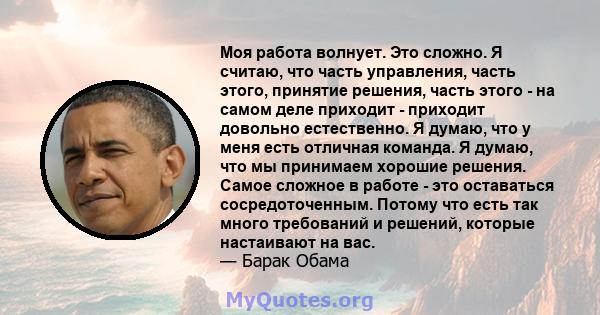 Моя работа волнует. Это сложно. Я считаю, что часть управления, часть этого, принятие решения, часть этого - на самом деле приходит - приходит довольно естественно. Я думаю, что у меня есть отличная команда. Я думаю, что мы принимаем хорошие решения. Самое сложное в работе - это оставаться сосредоточенным. Потому что есть так много требований и решений, которые настаивают на вас.
— Барак Обама

MyQuotes.org